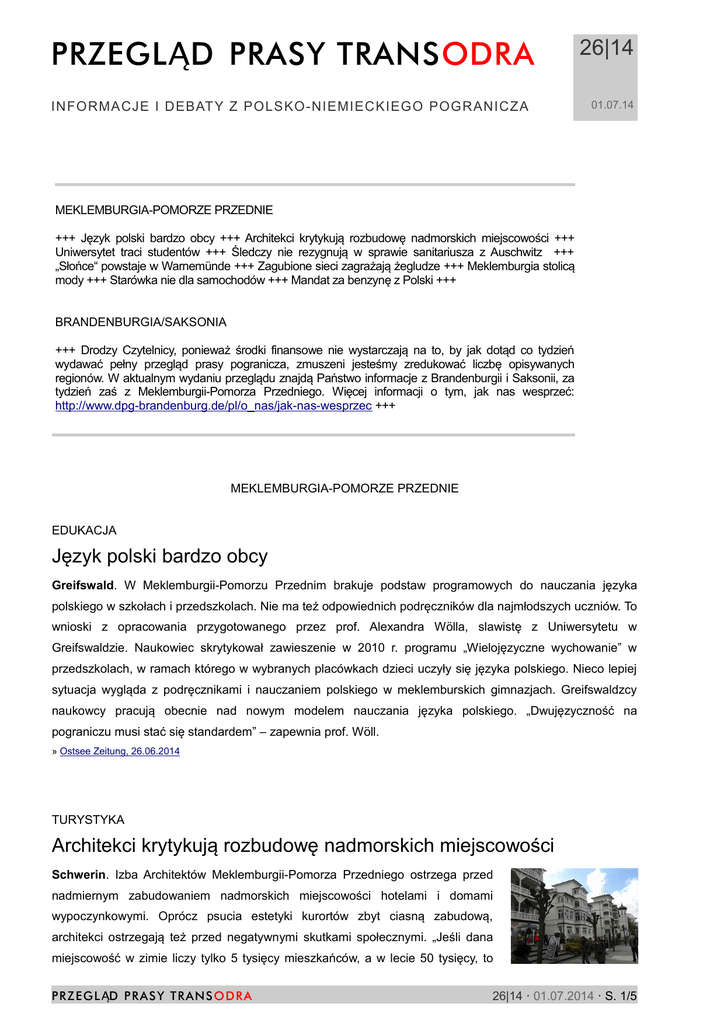 PRZEGLĄD PRASY TRANSODRA

26|14

INFORMACJE I DEBATY Z POLSKO-NIEMIECKIEGO POGRANICZA

01.07.14

MEKLEMBURGIA-POMORZE PRZEDNIE

+++ Język polski bardzo obcy +++ Architekci krytykują rozbudowę nadmorskich miejscowości +++ Uniwersytet traci studentów +++ Śledczy nie rezygnują w sprawie sanitariusza z Auschwitz +++ „Słońce" powstaje w Warnemünde +++ Zagubione sieci zagrażają żegludze +++ Meklemburgia stolicą mody +++ Starówka nie dla samochodów +++ Mandat za benzynę z Polski +++

BRANDENBURGIA/SAKSONIA

+++ Drodzy Czytelnicy, ponieważ środki finansowe nie wystarczają na to, by jak dotąd co tydzień wydawać pełny przegląd prasy pogranicza, zmuszeni jesteśmy zredukować liczbę opisywanych regionów. W aktualnym wydaniu przeglądu znajdą Państwo informacje z Brandenburgii i Saksonii, za tydzień zaś z Meklemburgii-Pomorza Przedniego. Więcej informacji o tym, jak nas wesprzeć: http://www.dpg-brandenburg.de/pl/o_nas/jak-nas-wesprzec +++

MEKLEMBURGIA-POMORZE PRZEDNIE

EDUKACJA

Język polski bardzo obcy

Greifswald. W Meklemburgii-Pomorzu Przednim brakuje podstaw programowych do nauczania języka polskiego w szkołach i przedszkolach. Nie ma też odpowiednich podręczników dla najmłodszych uczniów. To wnioski z opracowania przygotowanego przez prof. Alexandra Wölla, slawistę z Uniwersytetu w Greifswaldzie. Naukowiec skrytykował zawieszenie w 2010 r. programu „Wielojęzyczne wychowanie" w przedszkolach, w ramach którego w wybranych placówkach dzieci uczyły się języka polskiego. Nieco lepiej sytuacja wygląda z podręcznikami i nauczaniem polskiego w meklemburskich gimnazjach. Greifswaldzcy naukowcy pracują obecnie nad nowym modelem nauczania języka polskiego. „Dwujęzyczność na pograniczu musi stać się standardem" – zapewnia prof. Wöll.

» Ostsee Zeitung, 26.06.2014

TURYSTYKA

Architekci krytykują rozbudowę nadmorskich miejscowości

Schwerin. Izba Architektów Meklemburgii-Pomorza Przedniego ostrzega przed nadmiernym zabudowaniem nadmorskich miejscowości hotelami i domami wypoczynkowymi. Oprócz psucia estetyki kurortów zbyt ciasną zabudową, architekci ostrzegają też przed negatywnymi skutkami społecznymi. „Jeśli dana miejscowość w zimie liczy tylko 5 tysięcy mieszkańców, a w lecie 50 tysięcy, to

PRZEGLĄD PRASY TRANSODRA

26|14 · 01.07.2014 · S. 1/5